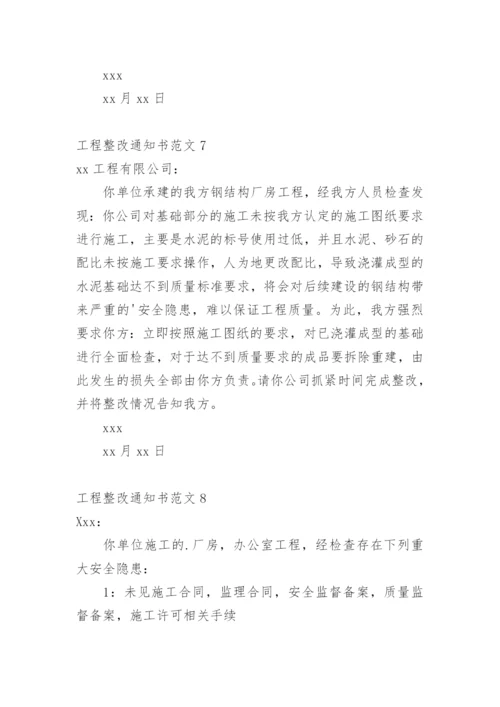 xxx

xx 月 xx 日

工程整改通知书范文 7

xx 工程有限公司：

你单位承建的我方钢结构厂房工程，经我方人员检查发现：你公司对基础部分的施工未按我方认定的施工图纸要求进行施工，主要是水泥的标号使用过低，并且水泥、砂石的配比未按施工要求操作，人为地更改配比，导致浇灌成型的水泥基础达不到质量标准要求，将会对后续建设的钢结构带来严重的'安全隐患，难以保证工程质量。为此，我方强烈要求你方：立即按照施工图纸的要求，对已浇灌成型的基础进行全面检查，对于达不到质量要求的成品要拆除重建，由此发生的损失全部由你方负责。请你公司抓紧时间完成整改，并将整改情况告知我方。

xxx

xx 月 xx 日

工程整改通知书范文 8

Xxx：

你单位施工的.厂房，办公室工程，经检查存在下列重大安全隐患：

1：未见施工合同，监理合同，安全监督备案，质量监督备案，施工许可相关手续